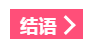 结语 >